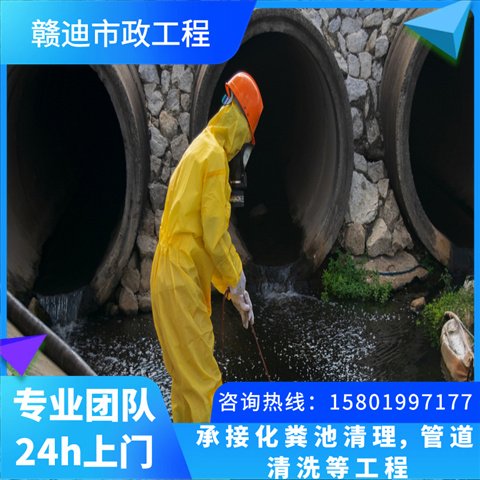 赣迪市政工程

专业团队
24h上门

咨询热线：15801997177
承接化粪池清理，管道清洗等工程